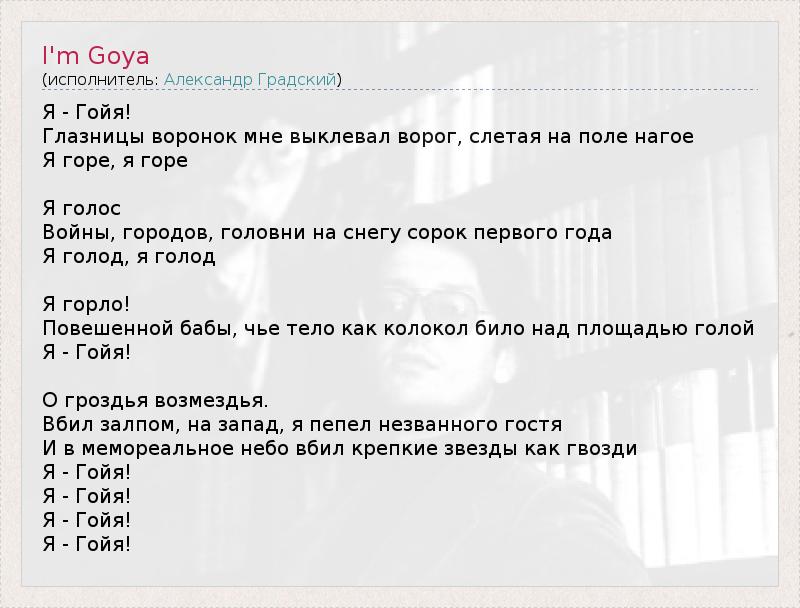 I'm Goya
(исполнитель: Александр Градский)

Я - Гойя!
Глазницы воронок мне выклевал ворог, слетая на поле нагое
Я горе, я горе

Я голос
Войны, городов, головни на снегу сорок первого года
Я голод, я голод

Я горло!
Повешенной бабы, чье тело как колокол било над площадью голой
Я - Гойя!

О гроздья возмездья.
Вбил залпом, на запад, я пепел незванного гостя
И в мемореальное небо вбил крепкие звезды как гвозди
Я - Гойя!
Я - Гойя!
Я - Гойя!
Я - Гойя!